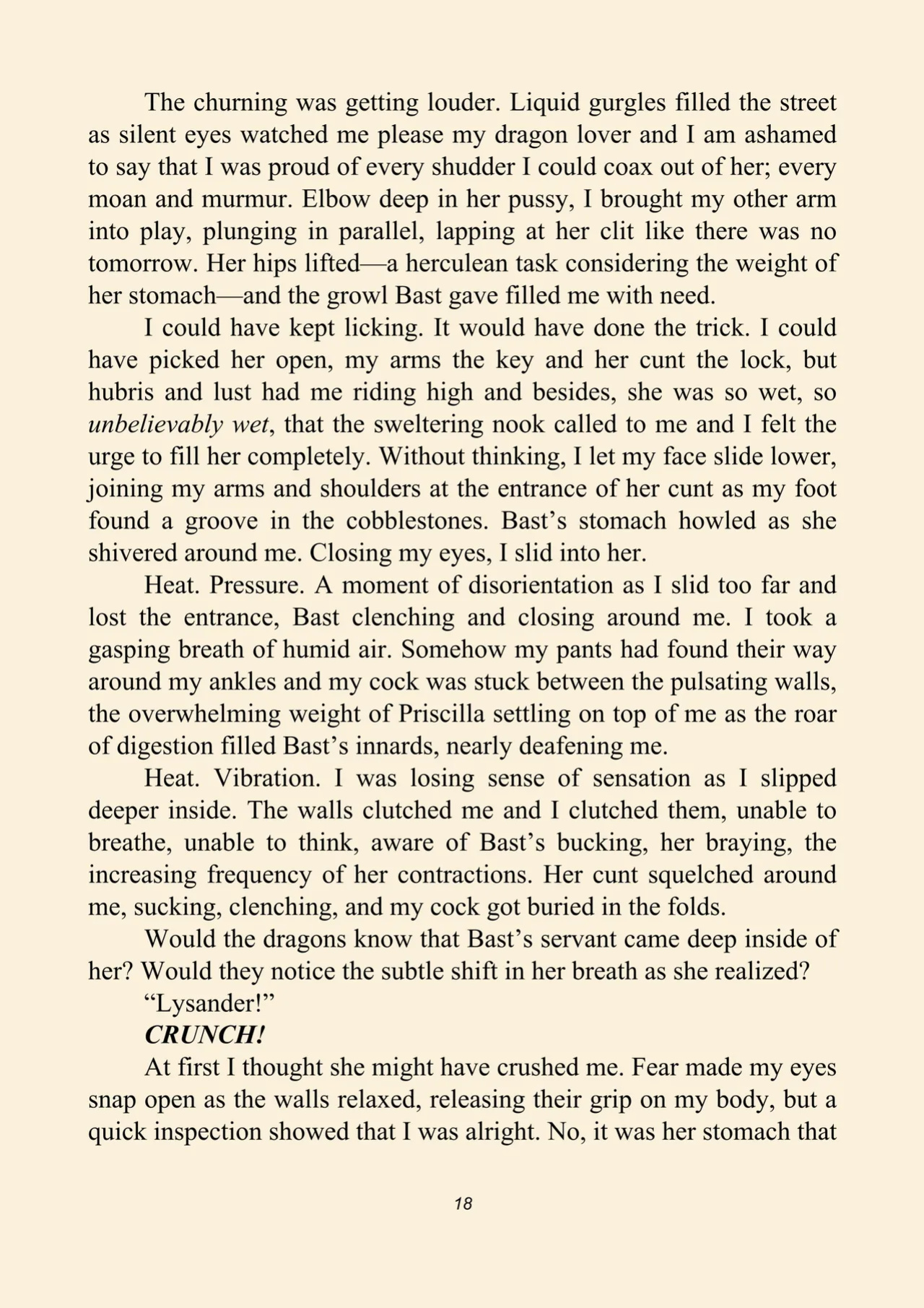 The churning was getting louder. Liquid gurgles filled the street as silent eyes watched me please my dragon lover and I am ashamed to say that I was proud of every shudder I could coax out of her; every moan and murmur. Elbow deep in her pussy, I brought my other arm into play, plunging in parallel, lapping at her clit like there was no tomorrow. Her hips lifted—a herculean task considering the weight of her stomach—and the growl Bast gave filled me with need.

I could have kept licking. It would have done the trick. I could have picked her open, my arms the key and her cunt the lock, but hubris and lust had me riding high and besides, she was so wet, so unbelievably wet, that the sweltering nook called to me and I felt the urge to fill her completely. Without thinking, I let my face slide lower, joining my arms and shoulders at the entrance of her cunt as my foot found a groove in the cobblestones. Bast's stomach howled as she shivered around me. Closing my eyes, I slid into her.

Heat. Pressure. A moment of disorientation as I slid too far and lost the entrance, Bast clenching and closing around me. I took a gasping breath of humid air. Somehow my pants had found their way around my ankles and my cock was stuck between the pulsating walls, the overwhelming weight of Priscilla settling on top of me as the roar of digestion filled Bast's innards, nearly deafening me.

Heat. Vibration. I was losing sense of sensation as I slipped deeper inside. The walls clutched me and I clutched them, unable to breathe, unable to think, aware of Bast's bucking, her braying, the increasing frequency of her contractions. Her cunt squelched around me, sucking, clenching, and my cock got buried in the folds.

Would the dragons know that Bast's servant came deep inside of her? Would they notice the subtle shift in her breath as she realized?

"Lysander!"

CRUNCH!

At first I thought she might have crushed me. Fear made my eyes snap open as the walls relaxed, releasing their grip on my body, but a quick inspection showed that I was alright. No, it was her stomach that

18